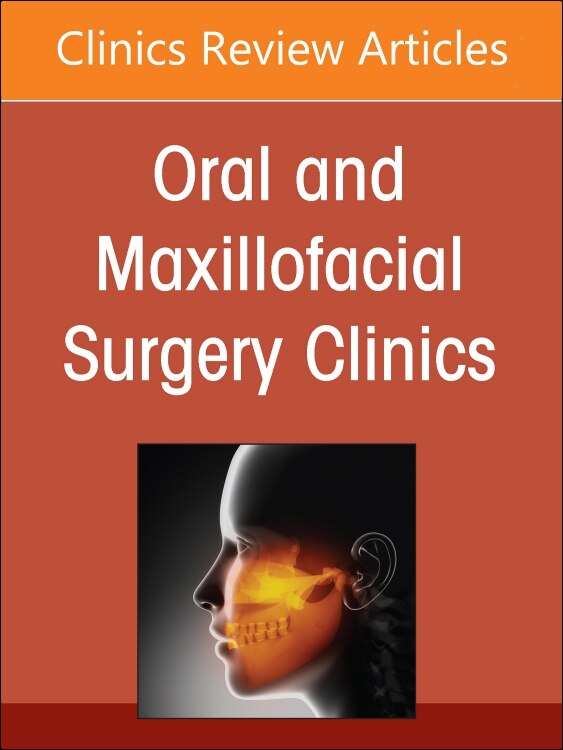 Clinics Review Articles

Oral and Maxillofacial Surgery Clinics